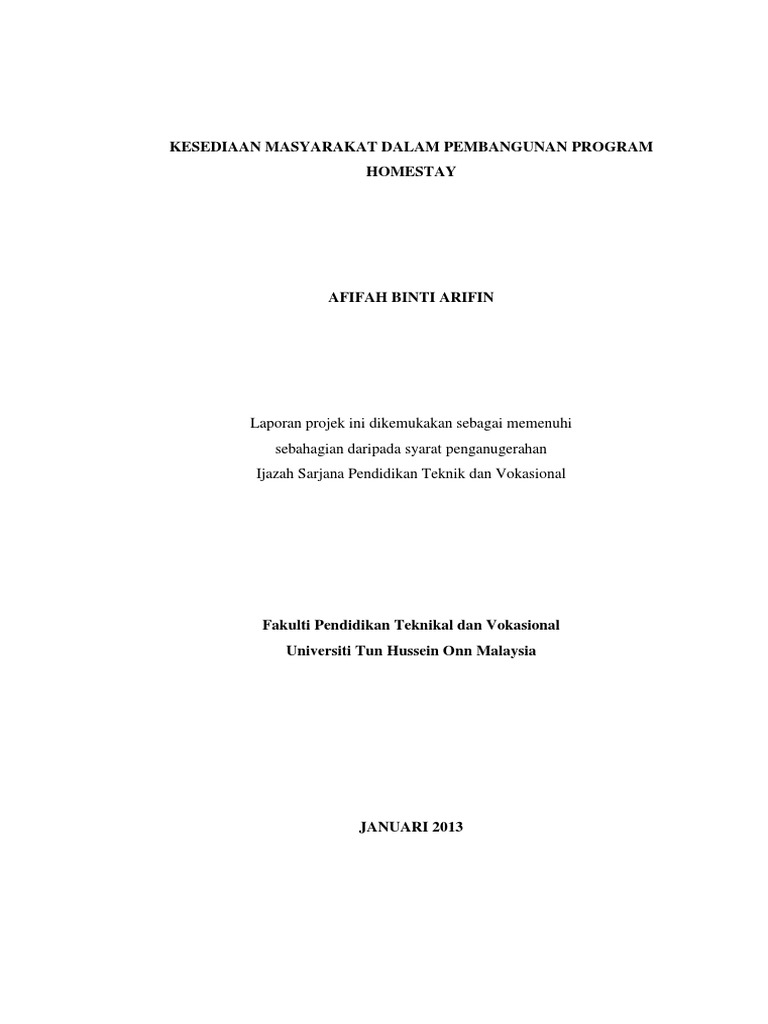 KESEDIAAN MASYARAKAT DALAM PEMBANGUNAN PROGRAM HOMESTAY

AFIFAH BINTI ARIFIN

Laporan projek ini dikemukakan sebagai memenuhi sebahagian daripada syarat penganugerahan Ijazah Sarjana Pendidikan Teknik dan Vokasional

Fakulti Pendidikan Teknikal dan Vokasional
Universiti Tun Hussein Onn Malaysia

JANUARI 2013